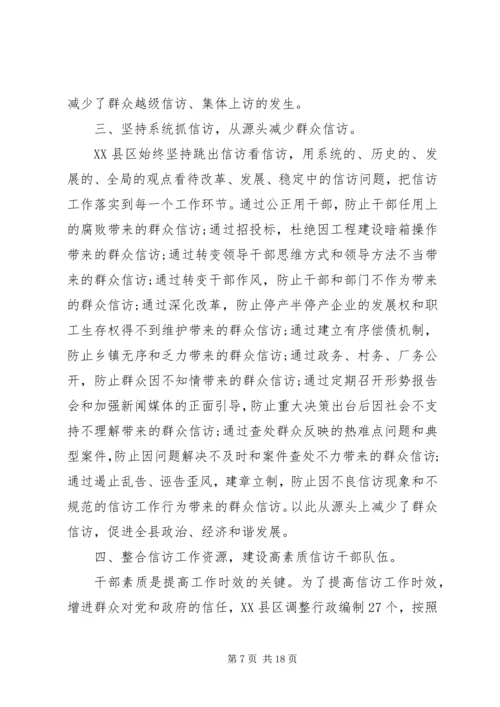 减少了群众越级信访、集体上访的发生。

三、坚持系统抓信访，从源头减少群众信访。

XX县区始终坚持跳出信访看信访，用系统的、历史的、发展的、全局的观点看待改革、发展、稳定中的信访问题，把信访工作落实到每一个工作环节。通过公正用干部，防止干部任用上的腐败带来的群众信访；通过招投标，杜绝因工程建设暗箱操作带来的群众信访；通过转变领导干部思维方式和领导方法不当带来的群众信访；通过转变干部作风，防止干部和部门不作为带来的群众信访；通过深化改革，防止停产半停产企业的发展权和职工生存权得不到维护带来的群众信访；通过建立有序偿债机制，防止乡镇无序和乏力带来的群众信访；通过政务、村务、厂务公开，防止群众因不知情带来的群众信访；通过定期召开形势报告会和加强新闻媒体的正面引导，防止重大决策出台后因社会不支持不理解带来的群众信访；通过查处群众反映的热难点问题和典型案件，防止因问题解决不及时和案件查处不力带来的群众信访；通过遏止乱告、诬告歪风，建章立制，防止因不良信访现象和不规范的信访工作行为带来的群众信访。以此从源头上减少了群众信访，促进全县政治、经济和谐发展。

四、整合信访工作资源，建设高素质信访干部队伍。

干部素质是提高工作时效的关键。为了提高信访工作时效，增进群众对党和政府的信任，XX县区调整行政编制27个，按照

第7页 共18页